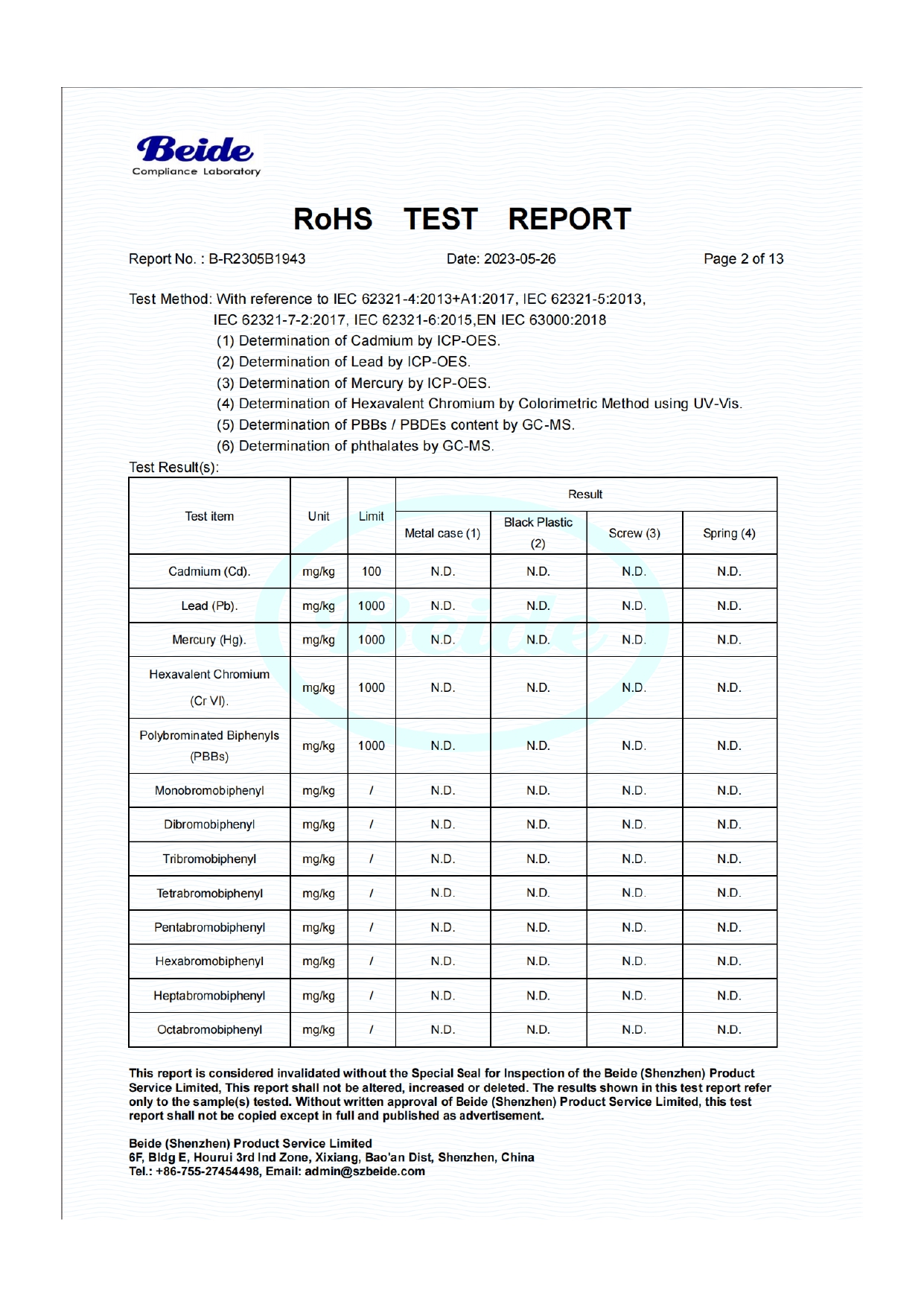 Beide
Compliance Laboratory

RoHS TEST REPORT

Report No. : B-R2305B1943 Date: 2023-05-26 Page 2 of 13

Test Method: With reference to IEC 62321-4:2013+A1:2017, IEC 62321-5:2013, IEC 62321-7-2:2017, IEC 62321-6:2015,EN IEC 63000:2018
(1) Determination of Cadmium by ICP-OES.
(2) Determination of Lead by ICP-OES.
(3) Determination of Mercury by ICP-OES.
(4) Determination of Hexavalent Chromium by Colorimetric Method using UV-Vis.
(5) Determination of PBBs / PBDEs content by GC-MS.
(6) Determination of phthalates by GC-MS.
Test Result(s):

| Test item | Unit | Limit | Result | | | |
|---|---|---|---|---|---|---|
| | | | Metal case (1) | Black Plastic (2) | Screw (3) | Spring (4) |
| Cadmium (Cd). | mg/kg | 100 | N.D. | N.D. | N.D. | N.D. |
| Lead (Pb). | mg/kg | 1000 | N.D. | N.D. | N.D. | N.D. |
| Mercury (Hg). | mg/kg | 1000 | N.D. | N.D. | N.D. | N.D. |
| Hexavalent Chromium (Cr VI). | mg/kg | 1000 | N.D. | N.D. | N.D. | N.D. |
| Polybrominated Biphenyls (PBBs) | mg/kg | 1000 | N.D. | N.D. | N.D. | N.D. |
| Monobromobiphenyl | mg/kg | / | N.D. | N.D. | N.D. | N.D. |
| Dibromobiphenyl | mg/kg | / | N.D. | N.D. | N.D. | N.D. |
| Tribromobiphenyl | mg/kg | / | N.D. | N.D. | N.D. | N.D. |
| Tetrabromobiphenyl | mg/kg | / | N.D. | N.D. | N.D. | N.D. |
| Pentabromobiphenyl | mg/kg | / | N.D. | N.D. | N.D. | N.D. |
| Hexabromobiphenyl | mg/kg | / | N.D. | N.D. | N.D. | N.D. |
| Heptabromobiphenyl | mg/kg | / | N.D. | N.D. | N.D. | N.D. |
| Octabromobiphenyl | mg/kg | / | N.D. | N.D. | N.D. | N.D. |

This report is considered invalidated without the Special Seal for Inspection of the Beide (Shenzhen) Product Service Limited, This report shall not be altered, increased or deleted. The results shown in this test report refer only to the sample(s) tested. Without written approval of Beide (Shenzhen) Product Service Limited, this test report shall not be copied except in full and published as advertisement.

Beide (Shenzhen) Product Service Limited
6F, Bldg E, Hourui 3rd Ind Zone, Xixiang, Bao'an Dist, Shenzhen, China
Tel.: +86-755-27454498, Email: admin@szbeide.com